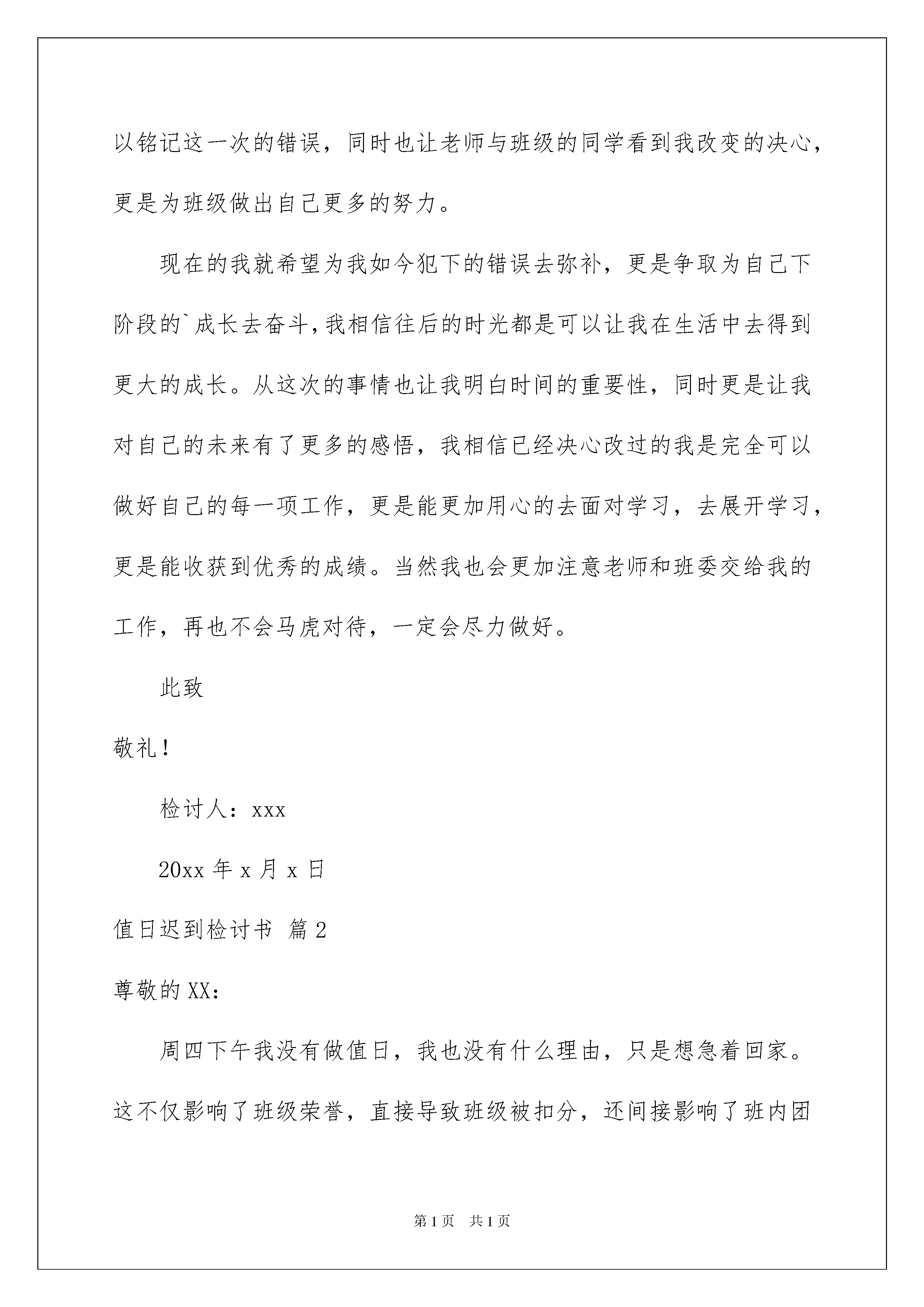 以铭记这一次的错误，同时也让老师与班级的同学看到我改变的决心，更是为班级做出自己更多的努力。

现在的我就希望为我如今犯下的错误去弥补，更是争取为自己下阶段的`成长去奋斗，我相信往后的时光都是可以让我在生活中去得到更大的成长。从这次的事情也让我明白时间的重要性，同时更是让我对自己的未来有了更多的感悟，我相信已经决心改过的我是完全可以做好自己的每一项工作，更是能更加用心的去面对学习，去展开学习，更是能收获到优秀的成绩。当然我也会更加注意老师和班委交给我的工作，再也不会马虎对待，一定会尽力做好。

此致

敬礼！

检讨人：xxx

20xx 年 x 月 x 日

值日迟到检讨书 篇 2

尊敬的 XX：

周四下午我没有做值日，我也没有什么理由，只是想急着回家。这不仅影响了班级荣誉，直接导致班级被扣分，还间接影响了班内团

第 1 页 共 1 页